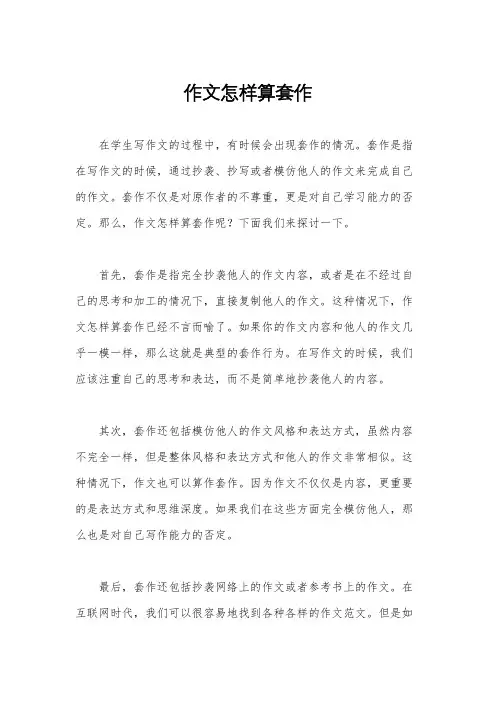 作文怎样算套作

在学生写作文的过程中，有时候会出现套作的情况。套作是指在写作文的时候，通过抄袭、抄写或者模仿他人的作文来完成自己的作文。套作不仅是对原作者的不尊重，更是对自己学习能力的否定。那么，作文怎样算套作呢？下面我们来探讨一下。

首先，套作是指完全抄袭他人的作文内容，或者是在不经过自己的思考和加工的情况下，直接复制他人的作文。这种情况下，作文怎样算套作已经不言而喻了。如果你的作文内容和他人的作文几乎一模一样，那么这就是典型的套作行为。在写作文的时候，我们应该注重自己的思考和表达，而不是简单地抄袭他人的内容。

其次，套作还包括模仿他人的作文风格和表达方式，虽然内容不完全一样，但是整体风格和表达方式和他人的作文非常相似。这种情况下，作文也可以算作套作。因为作文不仅仅是内容，更重要的是表达方式和思维深度。如果我们在这些方面完全模仿他人，那么也是对自己写作能力的否定。

最后，套作还包括抄袭网络上的作文或者参考书上的作文。在互联网时代，我们可以很容易地找到各种各样的作文范文。但是如